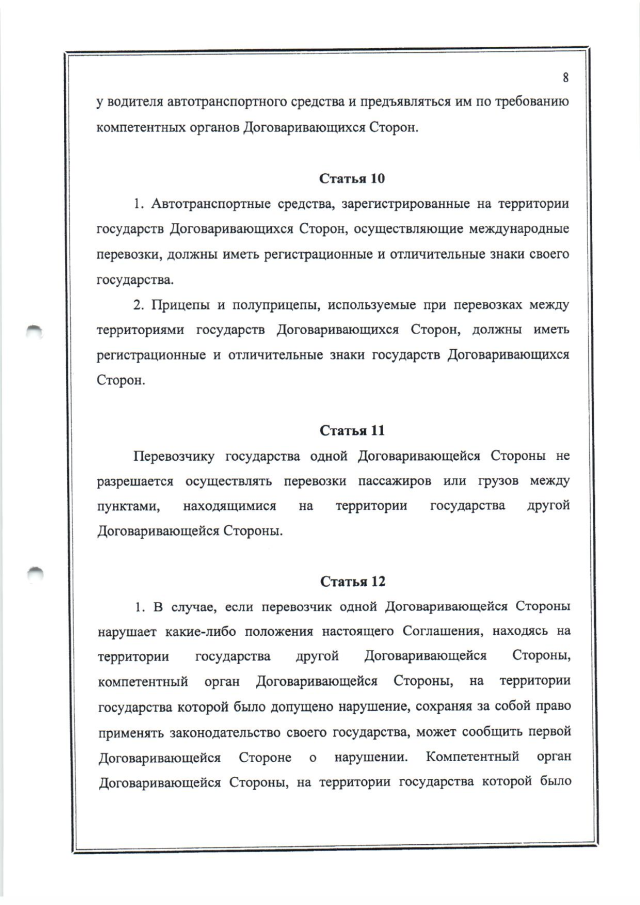 8

у водителя автотранспортного средства и предъявляться им по требованию компетентных органов Договаривающихся Сторон.

Статья 10

1. Автотранспортные средства, зарегистрированные на территории государств Договаривающихся Сторон, осуществляющие международные перевозки, должны иметь регистрационные и отличительные знаки своего государства.

2. Прицепы и полуприцепы, используемые при перевозках между территориями государств Договаривающихся Сторон, должны иметь регистрационные и отличительные знаки государств Договаривающихся Сторон.

Статья 11

Перевозчику государства одной Договаривающейся Стороны не разрешается осуществлять перевозки пассажиров или грузов между пунктами, находящимися на территории государства другой Договаривающейся Стороны.

Статья 12

1. В случае, если перевозчик одной Договаривающейся Стороны нарушает какие-либо положения настоящего Соглашения, находясь на территории государства другой Договаривающейся Стороны, компетентный орган Договаривающейся Стороны, на территории государства которой было допущено нарушение, сохраняя за собой право применять законодательство своего государства, может сообщить первой Договаривающейся Стороне о нарушении. Компетентный орган Договаривающейся Стороны, на территории государства которой было